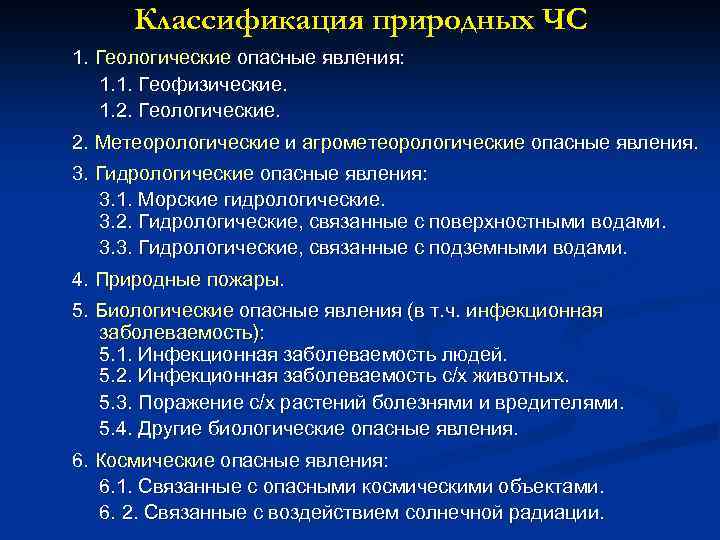 Классификация природных ЧС

1. Геологические опасные явления:
1.1. Геофизические.
1.2. Геологические.

2. Метеорологические и агрометеорологические опасные явления.

3. Гидрологические опасные явления:
3.1. Морские гидрологические.
3.2. Гидрологические, связанные с поверхностными водами.
3.3. Гидрологические, связанные с подземными водами.

4. Природные пожары.

5. Биологические опасные явления (в т.ч. инфекционная заболеваемость):
5.1. Инфекционная заболеваемость людей.
5.2. Инфекционная заболеваемость с/х животных.
5.3. Поражение с/х растений болезнями и вредителями.
5.4. Другие биологические опасные явления.

6. Космические опасные явления:
6.1. Связанные с опасными космическими объектами.
6. 2. Связанные с воздействием солнечной радиации.